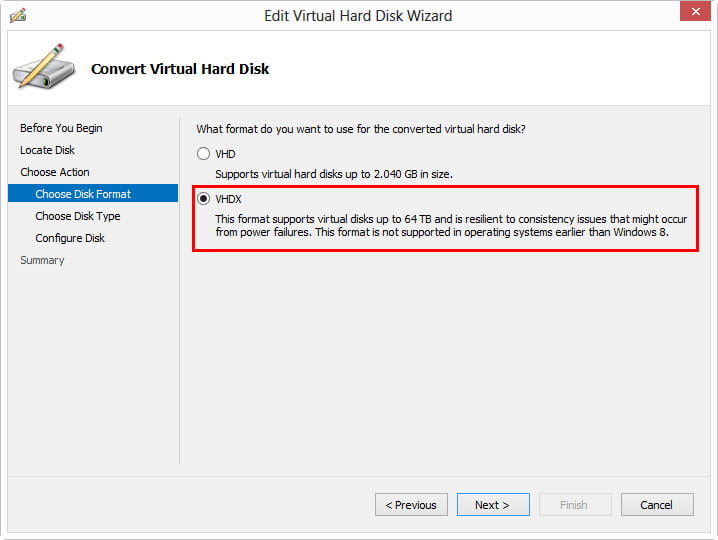 Edit Virtual Hard Disk Wizard

Convert Virtual Hard Disk

Before You Begin
Locate Disk
Choose Action
Choose Disk Format
Choose Disk Type
Configure Disk
Summary

What format do you want to use for the converted virtual hard disk?

VHD
Supports virtual hard disks up to 2.040 GB in size.

VHDX
This format supports virtual disks up to 64 TB and is resilient to consistency issues that might occur from power failures. This format is not supported in operating systems earlier than Windows 8.

< Previous
Next >
Finish
Cancel